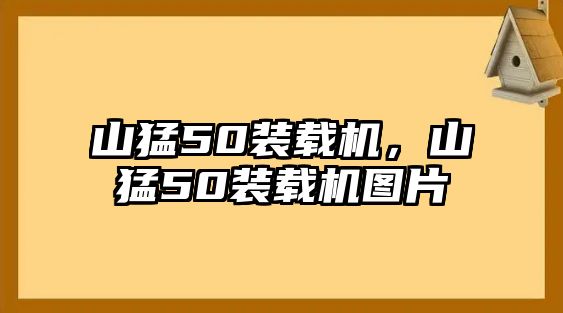 山猛50装载机，山猛50装载机图片